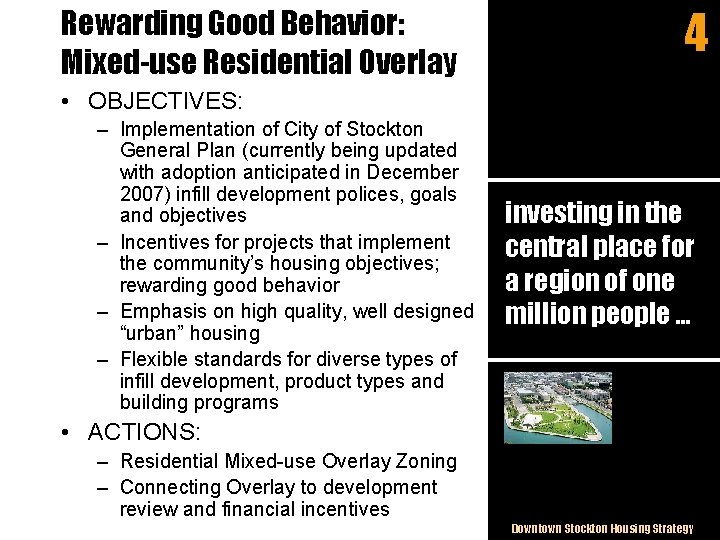 Rewarding Good Behavior: Mixed-use Residential Overlay

4

• OBJECTIVES:
– Implementation of City of Stockton General Plan (currently being updated with adoption anticipated in December 2007) infill development polices, goals and objectives
– Incentives for projects that implement the community's housing objectives; rewarding good behavior
– Emphasis on high quality, well designed "urban" housing
– Flexible standards for diverse types of infill development, product types and building programs
• ACTIONS:
– Residential Mixed-use Overlay Zoning
– Connecting Overlay to development review and financial incentives

investing in the central place for a region of one million people ...

Downtown Stockton Housing Strategy